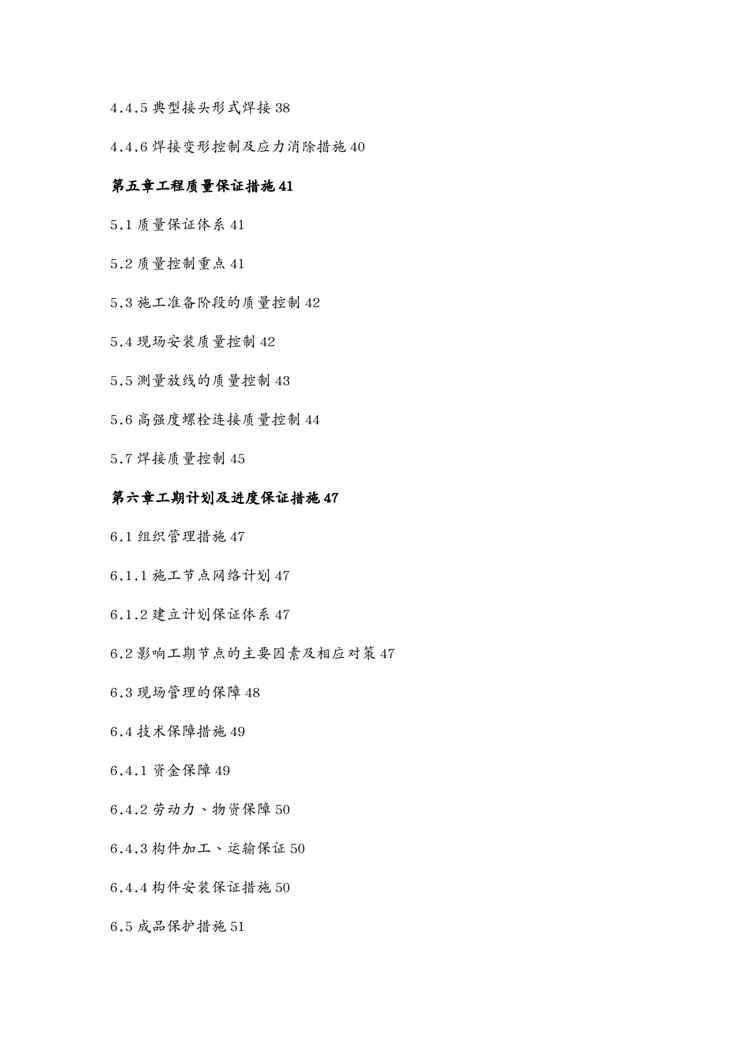 4.4.5 典型接头形式焊接 38

4.4.6 焊接变形控制及应力消除措施 40

第五章工程质量保证措施 41

5.1 质量保证体系 41

5.2 质量控制重点 41

5.3 施工准备阶段的质量控制 42

5.4 现场安装质量控制 42

5.5 测量放线的质量控制 43

5.6 高强度螺栓连接质量控制 44

5.7 焊接质量控制 45

第六章工期计划及进度保证措施 47

6.1 组织管理措施 47

6.1.1 施工节点网络计划 47

6.1.2 建立计划保证体系 47

6.2 影响工期节点的主要因素及相应对策 47

6.3 现场管理的保障 48

6.4 技术保障措施 49

6.4.1 资金保障 49

6.4.2 劳动力、物资保障 50

6.4.3 构件加工、运输保证 50

6.4.4 构件安装保证措施 50

6.5 成品保护措施 51